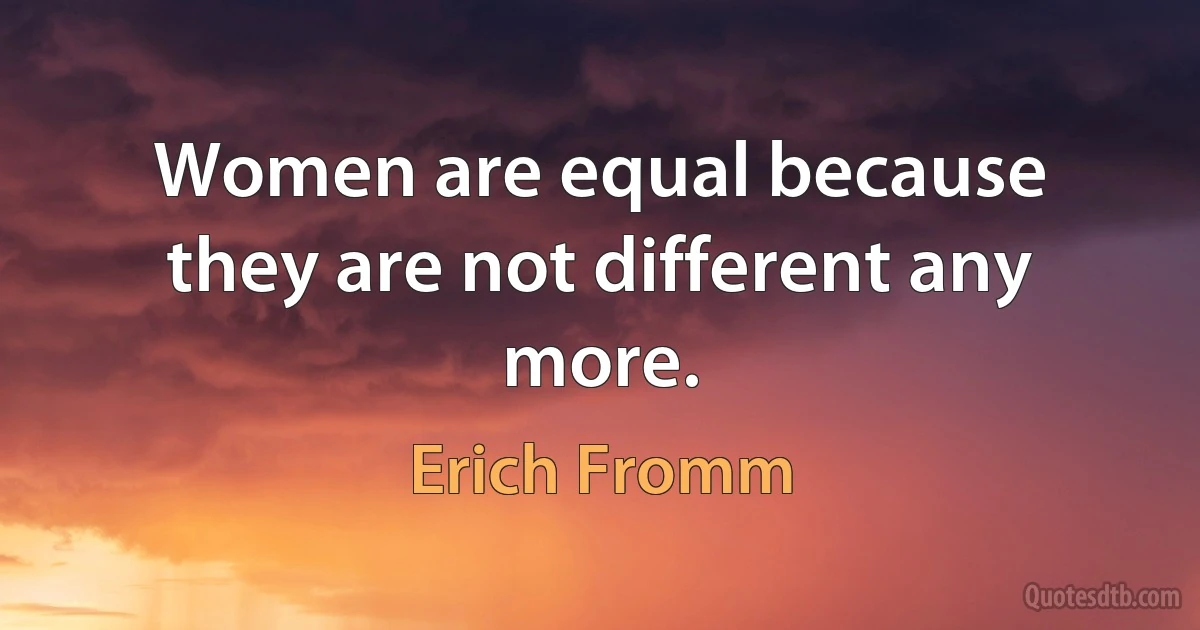 Women are equal because they are not different any more.

Erich Fromm

Quotesdtb.com